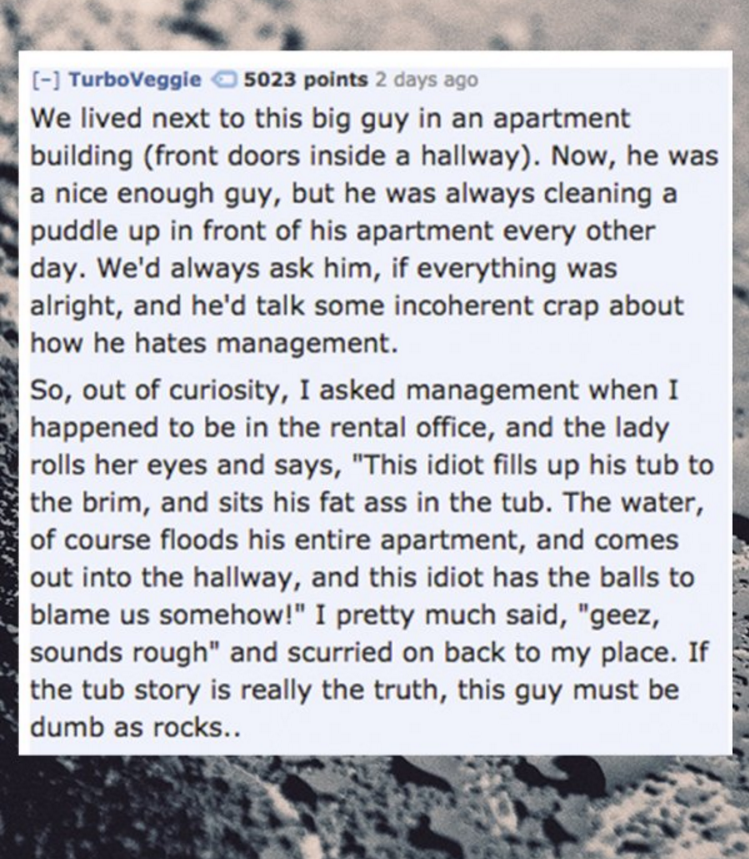 [–] TurboVeggie 5023 points 2 days ago

We lived next to this big guy in an apartment building (front doors inside a hallway). Now, he was a nice enough guy, but he was always cleaning a puddle up in front of his apartment every other day. We'd always ask him, if everything was alright, and he'd talk some incoherent crap about how he hates management.

So, out of curiosity, I asked management when I happened to be in the rental office, and the lady rolls her eyes and says, "This idiot fills up his tub to the brim, and sits his fat ass in the tub. The water, of course floods his entire apartment, and comes out into the hallway, and this idiot has the balls to blame us somehow!" I pretty much said, "geez, sounds rough" and scurried on back to my place. If the tub story is really the truth, this guy must be dumb as rocks..